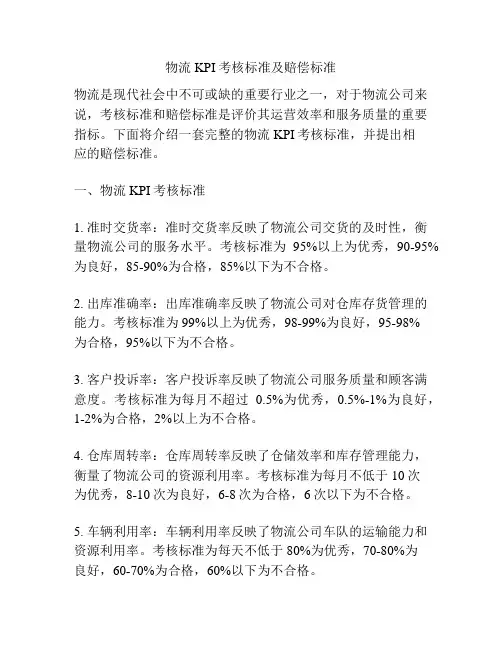 物流 KPI 考核标准及赔偿标准

物流是现代社会中不可或缺的重要行业之一，对于物流公司来说，考核标准和赔偿标准是评价其运营效率和服务质量的重要指标。下面将介绍一套完整的物流 KPI 考核标准，并提出相应的赔偿标准。

一、物流 KPI 考核标准

1. 准时交货率：准时交货率反映了物流公司交货的及时性，衡量物流公司的服务水平。考核标准为 95%以上为优秀，90-95%为良好，85-90%为合格，85%以下为不合格。

2. 出库准确率：出库准确率反映了物流公司对仓库存货管理的能力。考核标准为 99%以上为优秀，98-99%为良好，95-98%为合格，95%以下为不合格。

3. 客户投诉率：客户投诉率反映了物流公司服务质量和顾客满意度。考核标准为每月不超过 0.5%为优秀，0.5%-1%为良好，1-2%为合格，2%以上为不合格。

4. 仓库周转率：仓库周转率反映了仓储效率和库存管理能力，衡量了物流公司的资源利用率。考核标准为每月不低于 10 次为优秀，8-10 次为良好，6-8 次为合格，6 次以下为不合格。

5. 车辆利用率：车辆利用率反映了物流公司车队的运输能力和资源利用率。考核标准为每天不低于 80%为优秀，70-80%为良好，60-70%为合格，60%以下为不合格。